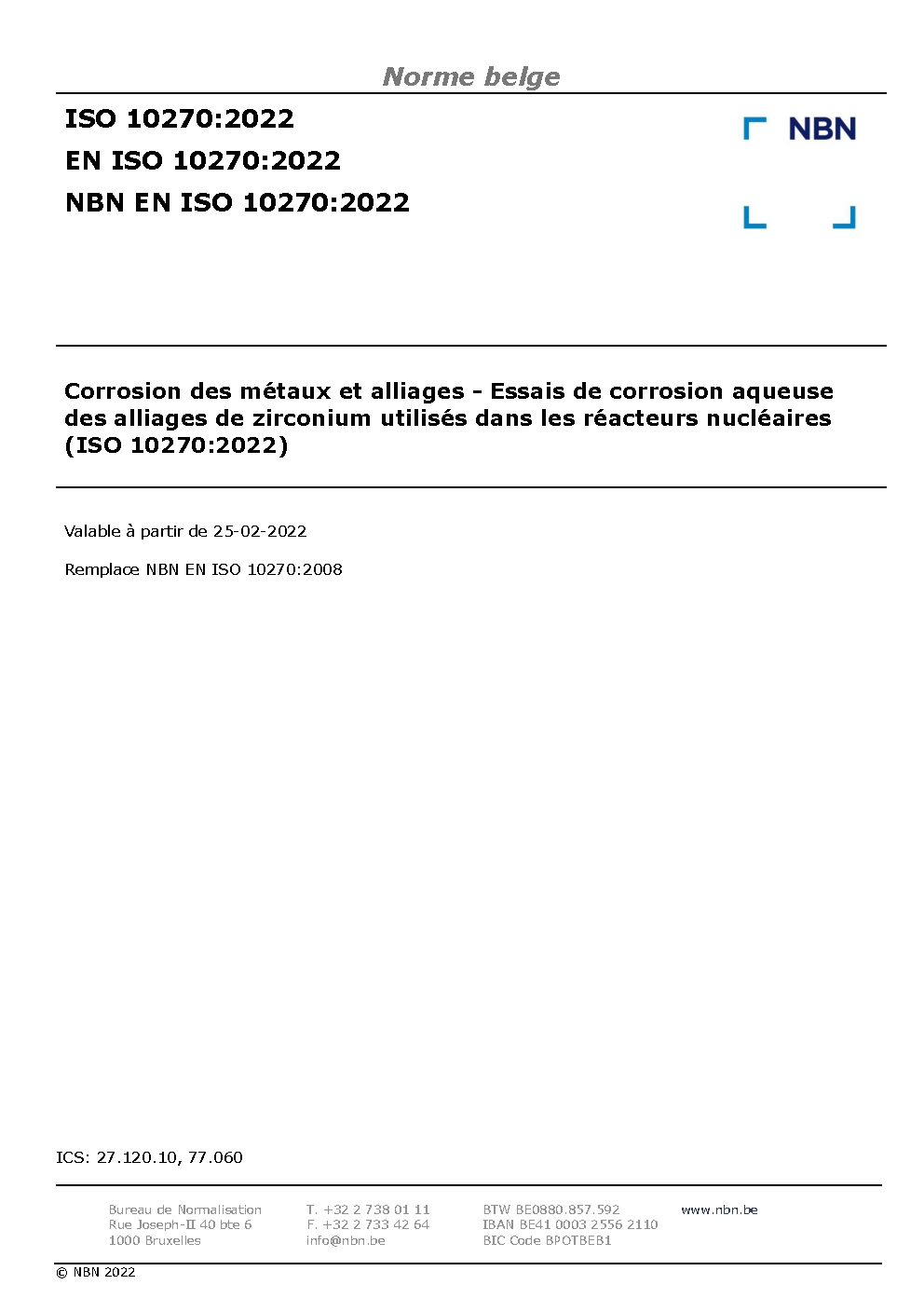 Norme belge

ISO 10270:2022
EN ISO 10270:2022
NBN EN ISO 10270:2022

NBN

Corrosion des métaux et alliages - Essais de corrosion aqueuse des alliages de zirconium utilisés dans les réacteurs nucléaires (ISO 10270:2022)

Valable à partir de 25-02-2022

Remplace NBN EN ISO 10270:2008

ICS: 27.120.10, 77.060

Bureau de Normalisation
Rue Joseph-II 40 bte 6
1000 Bruxelles

T. +32 2 738 01 11
F. +32 2 733 42 64
info@nbn.be

BTW BE0880.857.592
IBAN BE41 0003 2556 2110
BIC Code BPOTBEB1

www.nbn.be

© NBN 2022